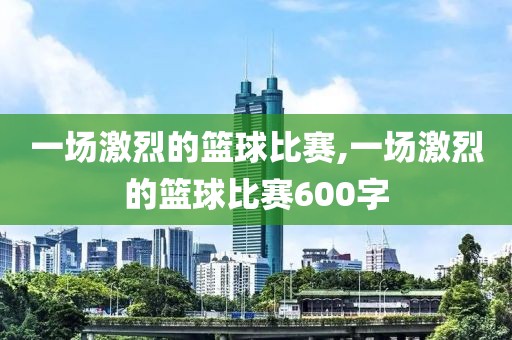 一场激烈的篮球比赛,一场激烈的篮球比赛600字